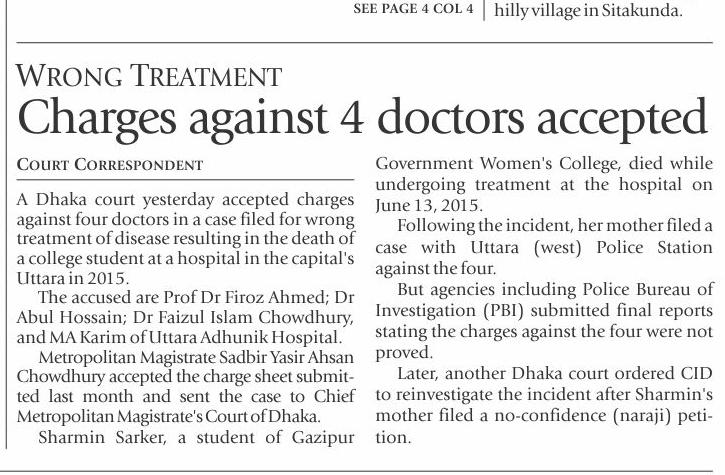 SEE PAGE 4 COL 4

hilly village in Sitakunda.

WRONG TREATMENT

Charges against 4 doctors accepted

COURT CORRESPONDENT

A Dhaka court yesterday accepted charges against four doctors in a case filed for wrong treatment of disease resulting in the death of a college student at a hospital in the capital's Uttara in 2015.

The accused are Prof Dr Firoz Ahmed; Dr Abul Hossain; Dr Faizul Islam Chowdhury, and MA Karim of Uttara Adhunik Hospital.

Metropolitan Magistrate Sadbir Yasir Ahsan Chowdhury accepted the charge sheet submitted last month and sent the case to Chief Metropolitan Magistrate's Court of Dhaka.

Sharmin Sarker, a student of Gazipur Government Women's College, died while undergoing treatment at the hospital on June 13, 2015.

Following the incident, her mother filed a case with Uttara (west) Police Station against the four.

But agencies including Police Bureau of Investigation (PBI) submitted final reports stating the charges against the four were not proved.

Later, another Dhaka court ordered CID to reinvestigate the incident after Sharmin's mother filed a no-confidence (naraji) petition.